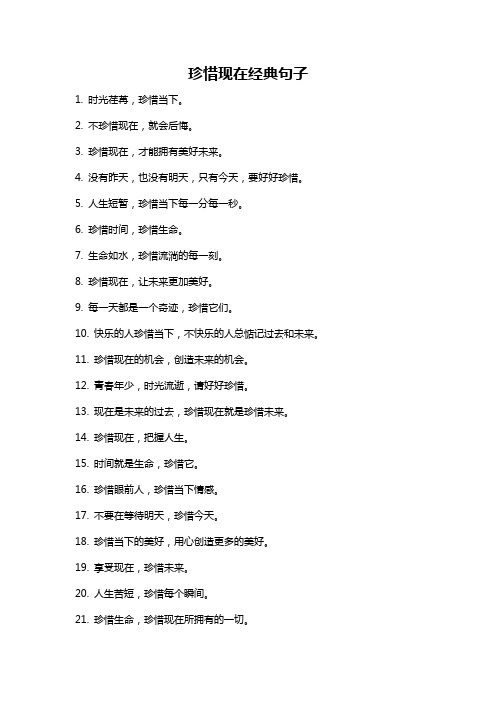 珍惜现在经典句子

1. 时光荏苒，珍惜当下。

2. 不珍惜现在，就会后悔。

3. 珍惜现在，才能拥有美好未来。

4. 没有昨天，也没有明天，只有今天，要好好珍惜。

5. 人生短暂，珍惜当下每一分每一秒。

6. 珍惜时间，珍惜生命。

7. 生命如水，珍惜流淌的每一刻。

8. 珍惜现在，让未来更加美好。

9. 每一天都是一个奇迹，珍惜它们。

10. 快乐的人珍惜当下，不快乐的人总惦记过去和未来。

11. 珍惜现在的机会，创造未来的机会。

12. 青春年少，时光流逝，请好好珍惜。

13. 现在是未来的过去，珍惜现在就是珍惜未来。

14. 珍惜现在，把握人生。

15. 时间就是生命，珍惜它。

16. 珍惜眼前人，珍惜当下情感。

17. 不要在等待明天，珍惜今天。

18. 珍惜当下的美好，用心创造更多的美好。

19. 享受现在，珍惜未来。

20. 人生苦短，珍惜每个瞬间。

21. 珍惜生命，珍惜现在所拥有的一切。